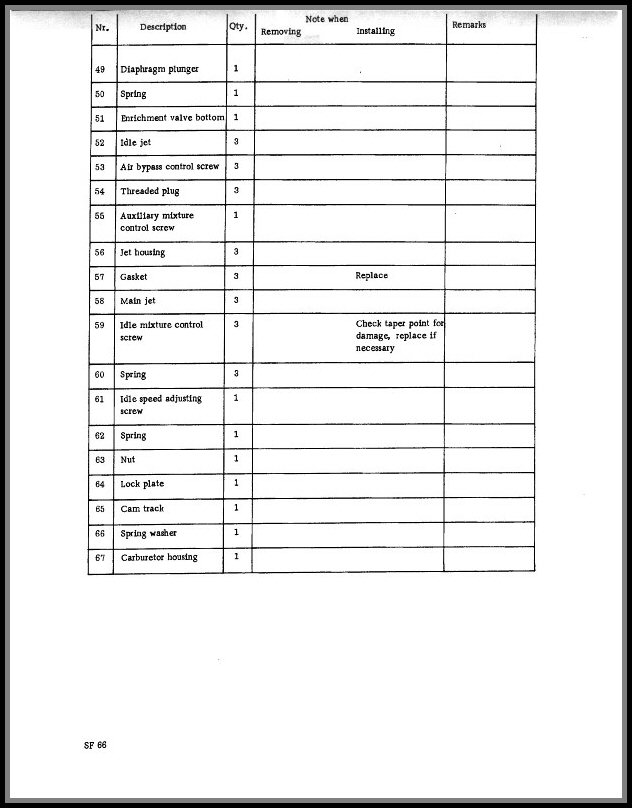 | Nr. | Description | Qty. | Note when Removing | Note when Installing | Remarks |
|---|---|---|---|---|---|
| 49 | Diaphragm plunger | 1 | | | |
| 50 | Spring | 1 | | | |
| 51 | Enrichment valve bottom | 1 | | | |
| 52 | Idle jet | 3 | | | |
| 53 | Air bypass control screw | 3 | | | |
| 54 | Threaded plug | 3 | | | |
| 55 | Auxiliary mixture control screw | 1 | | | |
| 56 | Jet housing | 3 | | | |
| 57 | Gasket | 3 | | Replace | |
| 58 | Main jet | 3 | | | |
| 59 | Idle mixture control screw | 3 | | Check taper point for damage, replace if necessary | |
| 60 | Spring | 3 | | | |
| 61 | Idle speed adjusting screw | 1 | | | |
| 62 | Spring | 1 | | | |
| 63 | Nut | 1 | | | |
| 64 | Lock plate | 1 | | | |
| 65 | Cam track | 1 | | | |
| 66 | Spring washer | 1 | | | |
| 67 | Carburetor housing | 1 | | | |

SF 66